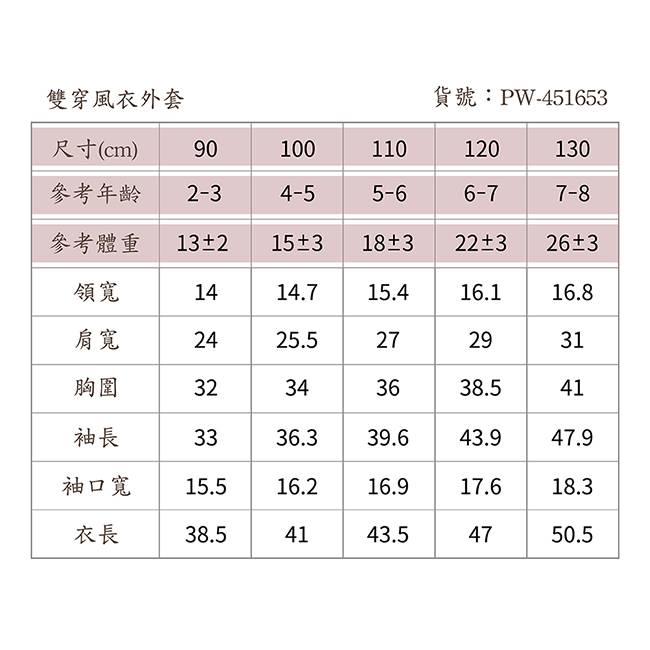 雙穿風衣外套

貨號：PW-451653

| 尺寸(cm) | 90 | 100 | 110 | 120 | 130 |
|---|---|---|---|---|---|
| 參考年齡 | 2-3 | 4-5 | 5-6 | 6-7 | 7-8 |
| 參考體重 | 13±2 | 15±3 | 18±3 | 22±3 | 26±3 |
| 領寬 | 14 | 14.7 | 15.4 | 16.1 | 16.8 |
| 肩寬 | 24 | 25.5 | 27 | 29 | 31 |
| 胸圍 | 32 | 34 | 36 | 38.5 | 41 |
| 袖長 | 33 | 36.3 | 39.6 | 43.9 | 47.9 |
| 袖口寬 | 15.5 | 16.2 | 16.9 | 17.6 | 18.3 |
| 衣長 | 38.5 | 41 | 43.5 | 47 | 50.5 |